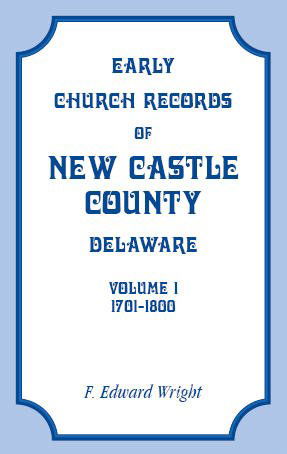 EARLY
CHURCH RECORDS
OF
NEW CASTLE
COUNTY
DELAWARE

VOLUME 1
1701-1800

F. Edward Wright